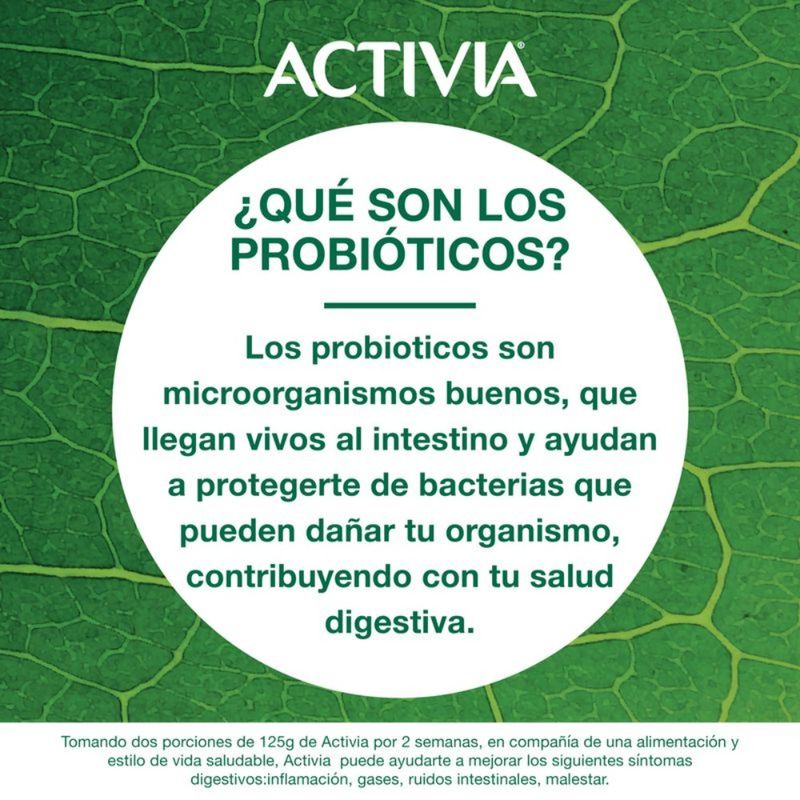 ACTIVIA®

¿QUÉ SON LOS PROBIÓTICOS?

Los probioticos son microorganismos buenos, que llegan vivos al intestino y ayudan a protegerte de bacterias que pueden dañar tu organismo, contribuyendo con tu salud digestiva.

Tomando dos porciones de 125g de Activia por 2 semanas, en compañía de una alimentación y estilo de vida saludable, Activia puede ayudarte a mejorar los siguientes síntomas digestivos:inflamación, gases, ruidos intestinales, malestar.